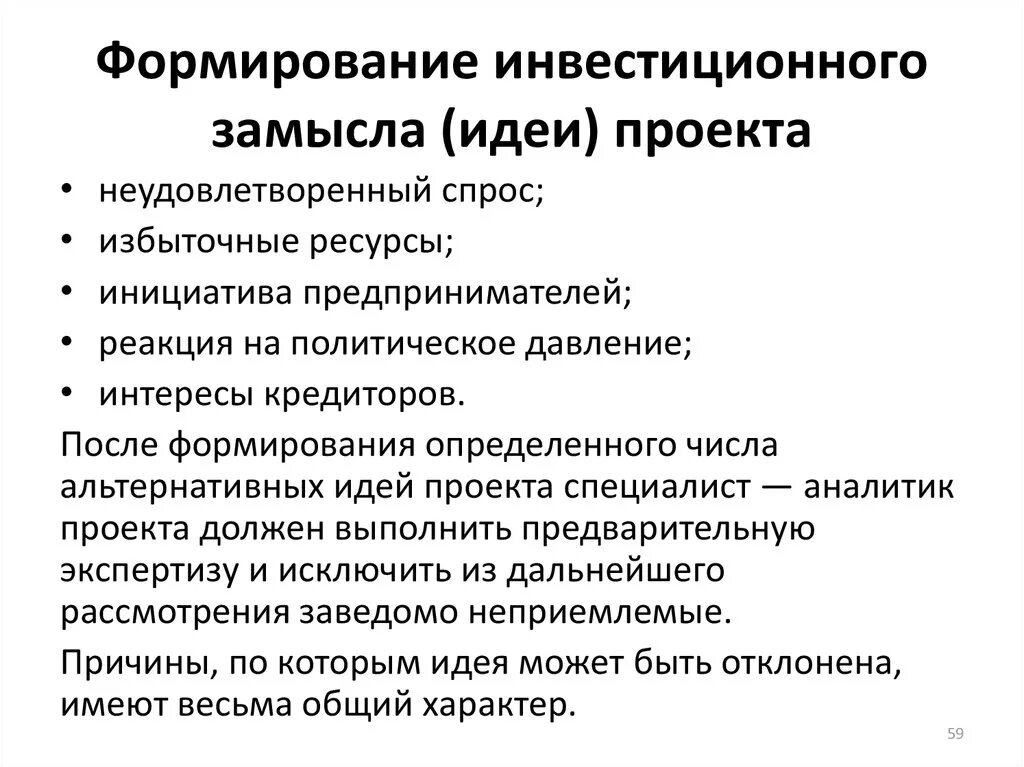 Формирование инвестиционного замысла (идеи) проекта

• неудовлетворенный спрос;
• избыточные ресурсы;
• инициатива предпринимателей;
• реакция на политическое давление;
• интересы кредиторов.

После формирования определенного числа альтернативных идей проекта специалист — аналитик проекта должен выполнить предварительную экспертизу и исключить из дальнейшего рассмотрения заведомо неприемлемые.

Причины, по которым идея может быть отклонена, имеют весьма общий характер.

59